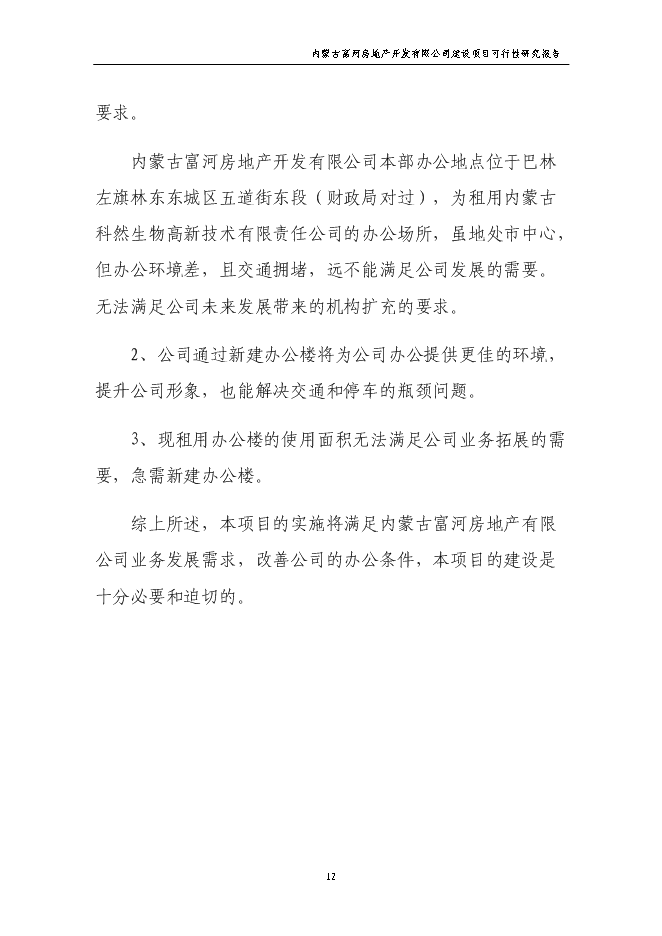 内蒙古富河房地产开发有限公司建设项目可行性研究报告

要求。

内蒙古富河房地产开发有限公司本部办公地点位于巴林左旗林东东城区五道街东段（财政局对过），为租用内蒙古科然生物高新技术有限责任公司的办公场所，虽地处市中心，但办公环境差，且交通拥堵，远不能满足公司发展的需要。无法满足公司未来发展带来的机构扩充的要求。

2、公司通过新建办公楼将为公司办公提供更佳的环境，提升公司形象，也能解决交通和停车的瓶颈问题。

3、现租用办公楼的使用面积无法满足公司业务拓展的需要，急需新建办公楼。

综上所述，本项目的实施将满足内蒙古富河房地产有限公司业务发展需求，改善公司的办公条件，本项目的建设是十分必要和迫切的。

12